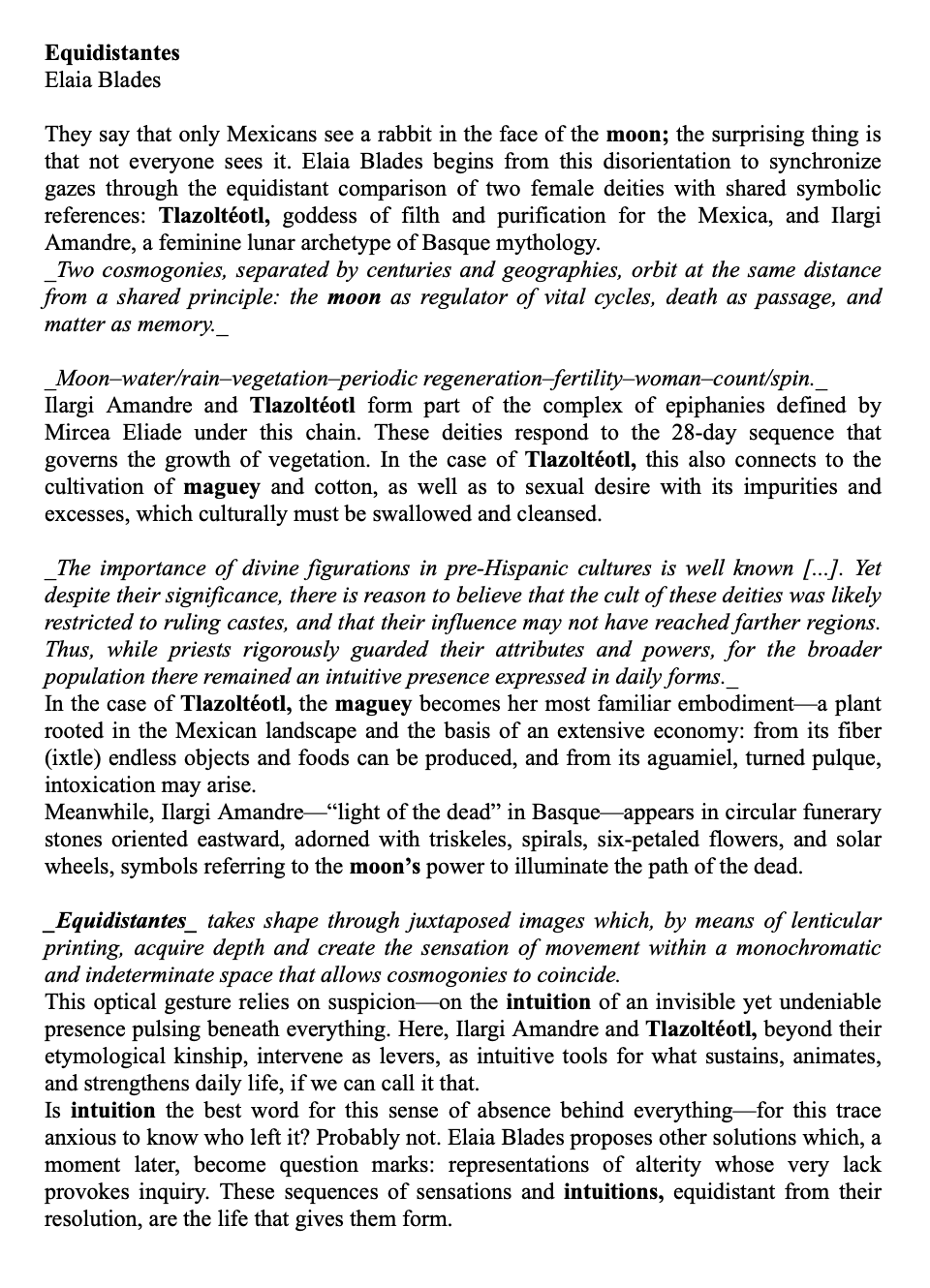 Equidistantes
Elaia Blades

They say that only Mexicans see a rabbit in the face of the moon; the surprising thing is that not everyone sees it. Elaia Blades begins from this disorientation to synchronize gazes through the equidistant comparison of two female deities with shared symbolic references: Tlazoltéotl, goddess of filth and purification for the Mexica, and Ilargi Amandre, a feminine lunar archetype of Basque mythology.
_Two cosmogonies, separated by centuries and geographies, orbit at the same distance from a shared principle: the moon as regulator of vital cycles, death as passage, and matter as memory._

_Moon–water/rain–vegetation–periodic regeneration–fertility–woman–count/spin._
Ilargi Amandre and Tlazoltéotl form part of the complex of epiphanies defined by Mircea Eliade under this chain. These deities respond to the 28-day sequence that governs the growth of vegetation. In the case of Tlazoltéotl, this also connects to the cultivation of maguey and cotton, as well as to sexual desire with its impurities and excesses, which culturally must be swallowed and cleansed.

_The importance of divine figurations in pre-Hispanic cultures is well known [...]. Yet despite their significance, there is reason to believe that the cult of these deities was likely restricted to ruling castes, and that their influence may not have reached farther regions. Thus, while priests rigorously guarded their attributes and powers, for the broader population there remained an intuitive presence expressed in daily forms._
In the case of Tlazoltéotl, the maguey becomes her most familiar embodiment—a plant rooted in the Mexican landscape and the basis of an extensive economy: from its fiber (ixtle) endless objects and foods can be produced, and from its aguamiel, turned pulque, intoxication may arise.
Meanwhile, Ilargi Amandre—“light of the dead” in Basque—appears in circular funerary stones oriented eastward, adorned with triskeles, spirals, six-petaled flowers, and solar wheels, symbols referring to the moon’s power to illuminate the path of the dead.

_Equidistantes_ takes shape through juxtaposed images which, by means of lenticular printing, acquire depth and create the sensation of movement within a monochromatic and indeterminate space that allows cosmogonies to coincide.
This optical gesture relies on suspicion—on the intuition of an invisible yet undeniable presence pulsing beneath everything. Here, Ilargi Amandre and Tlazoltéotl, beyond their etymological kinship, intervene as levers, as intuitive tools for what sustains, animates, and strengthens daily life, if we can call it that.
Is intuition the best word for this sense of absence behind everything—for this trace anxious to know who left it? Probably not. Elaia Blades proposes other solutions which, a moment later, become question marks: representations of alterity whose very lack provokes inquiry. These sequences of sensations and intuitions, equidistant from their resolution, are the life that gives them form.